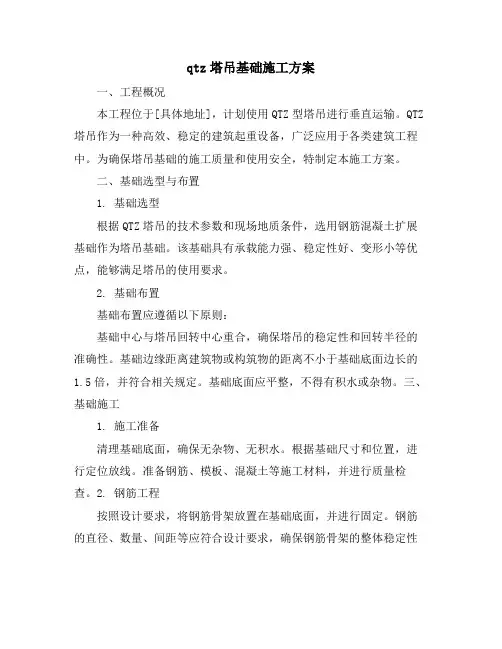 qtz 塔吊基础施工方案

一、工程概况

本工程位于[具体地址]，计划使用 QTZ 型塔吊进行垂直运输。QTZ 塔吊作为一种高效、稳定的建筑起重设备，广泛应用于各类建筑工程中。为确保塔吊基础的施工质量和使用安全，特制定本施工方案。

二、基础选型与布置

1. 基础选型

根据 QTZ 塔吊的技术参数和现场地质条件，选用钢筋混凝土扩展基础作为塔吊基础。该基础具有承载能力强、稳定性好、变形小等优点，能够满足塔吊的使用要求。

2. 基础布置

基础布置应遵循以下原则：

基础中心与塔吊回转中心重合，确保塔吊的稳定性和回转半径的准确性。基础边缘距离建筑物或构筑物的距离不小于基础底面边长的 1.5 倍，并符合相关规定。基础底面应平整，不得有积水或杂物。三、基础施工

1. 施工准备

清理基础底面，确保无杂物、无积水。根据基础尺寸和位置，进行定位放线。准备钢筋、模板、混凝土等施工材料，并进行质量检查。2. 钢筋工程

按照设计要求，将钢筋骨架放置在基础底面，并进行固定。钢筋的直径、数量、间距等应符合设计要求，确保钢筋骨架的整体稳定性